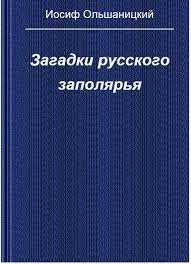 Иосиф Ольшаницкий

Загадки русского заполярья